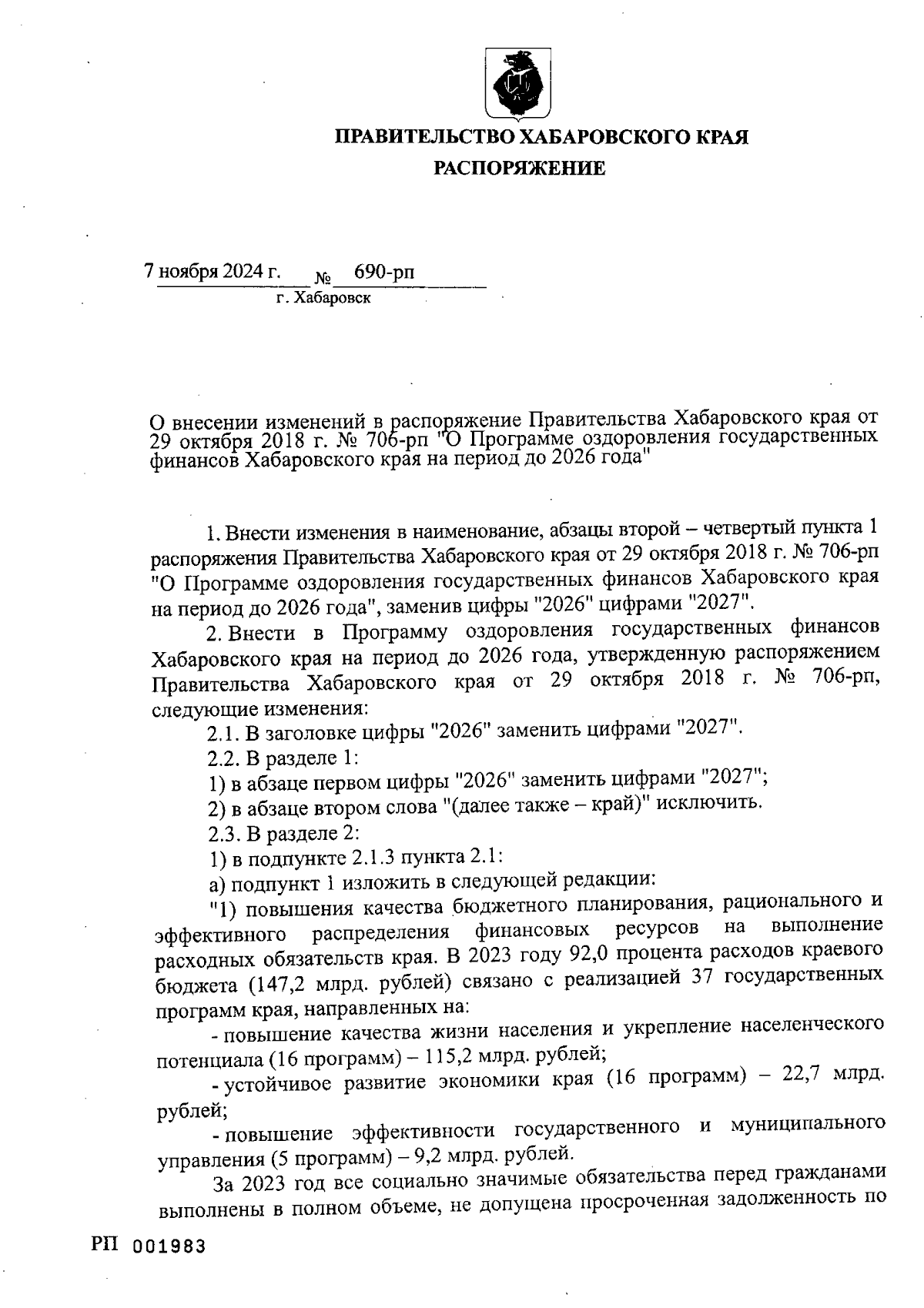 ПРАВИТЕЛЬСТВО ХАБАРОВСКОГО КРАЯ
РАСПОРЯЖЕНИЕ

7 ноября 2024 г. № 690-рп
г. Хабаровск

О внесении изменений в распоряжение Правительства Хабаровского края от 29 октября 2018 г. № 706-рп "О Программе оздоровления государственных финансов Хабаровского края на период до 2026 года"

1. Внести изменения в наименование, абзацы второй – четвертый пункта 1 распоряжения Правительства Хабаровского края от 29 октября 2018 г. № 706-рп "О Программе оздоровления государственных финансов Хабаровского края на период до 2026 года", заменив цифры "2026" цифрами "2027".

2. Внести в Программу оздоровления государственных финансов Хабаровского края на период до 2026 года, утвержденную распоряжением Правительства Хабаровского края от 29 октября 2018 г. № 706-рп, следующие изменения:

2.1. В заголовке цифры "2026" заменить цифрами "2027".

2.2. В разделе 1:

1) в абзаце первом цифры "2026" заменить цифрами "2027";

2) в абзаце втором слова "(далее также – край)" исключить.

2.3. В разделе 2:

1) в подпункте 2.1.3 пункта 2.1:

а) подпункт 1 изложить в следующей редакции:

"1) повышения качества бюджетного планирования, рационального и эффективного распределения финансовых ресурсов на выполнение расходных обязательств края. В 2023 году 92,0 процента расходов краевого бюджета (147,2 млрд. рублей) связано с реализацией 37 государственных программ края, направленных на:

- повышение качества жизни населения и укрепление населенческого потенциала (16 программ) – 115,2 млрд. рублей;

- устойчивое развитие экономики края (16 программ) – 22,7 млрд. рублей;

- повышение эффективности государственного и муниципального управления (5 программ) – 9,2 млрд. рублей.

За 2023 год все социально значимые обязательства перед гражданами выполнены в полном объеме, не допущена просроченная задолженность по

РП 001983